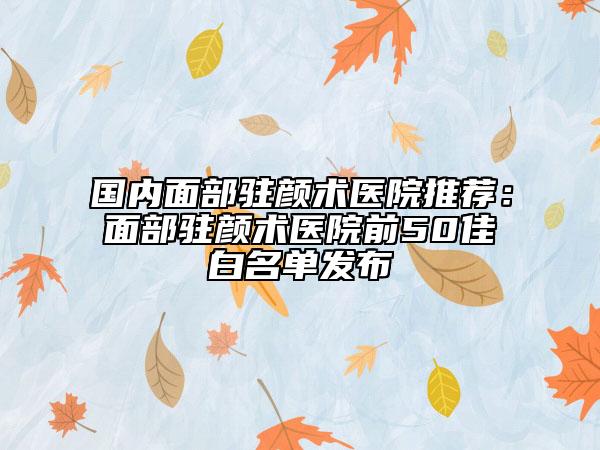 国内面部驻颜术医院推荐：面部驻颜术医院前50佳白名单发布